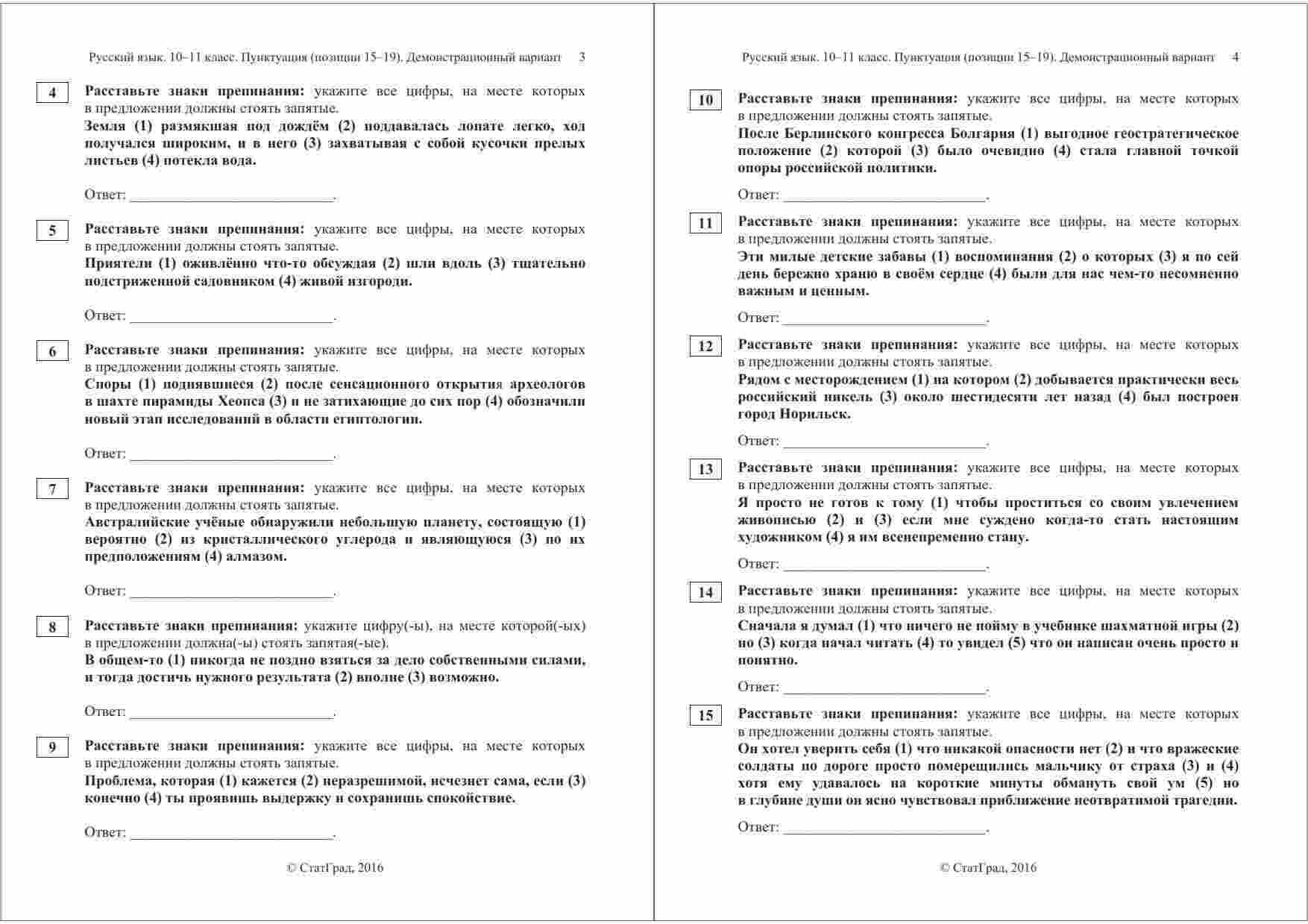 Русский язык. 10–11 класс. Пунктуация (позиции 15–19). Демонстрационный вариант 3

4 Расставьте знаки препинания: укажите все цифры, на месте которых в предложении должны стоять запятые.
Земля (1) размякшая под дождём (2) поддавалась лопате легко, ход получался широким, и в него (3) захватывая с собой кусочки прелых листьев (4) потекла вода.

Ответ: ___________________________.

5 Расставьте знаки препинания: укажите все цифры, на месте которых в предложении должны стоять запятые.
Приятели (1) оживлённо что-то обсуждая (2) шли вдоль (3) тщательно подстриженной садовником (4) живой изгороди.

Ответ: ___________________________.

6 Расставьте знаки препинания: укажите все цифры, на месте которых в предложении должны стоять запятые.
Споры (1) поднявшиеся (2) после сенсационного открытия археологов в шахте пирамиды Хеопса (3) и не затихающие до сих пор (4) обозначили новый этап исследований в области египтологии.

Ответ: ___________________________.

7 Расставьте знаки препинания: укажите все цифры, на месте которых в предложении должны стоять запятые.
Австралийские учёные обнаружили небольшую планету, состоящую (1) вероятно (2) из кристаллического углерода и являющуюся (3) по их предположениям (4) алмазом.

Ответ: ___________________________.

8 Расставьте знаки препинания: укажите цифру(-ы), на месте которой(-ых) в предложении должна(-ы) стоять запятая(-ые).
В общем-то (1) никогда не поздно взяться за дело собственными силами, и тогда достичь нужного результата (2) вполне (3) возможно.

Ответ: ___________________________.

9 Расставьте знаки препинания: укажите все цифры, на месте которых в предложении должны стоять запятые.
Проблема, которая (1) кажется (2) неразрешимой, исчезнет сама, если (3) конечно (4) ты проявишь выдержку и сохранишь спокойствие.

Ответ: ___________________________.

© СтатГрад, 2016

Русский язык. 10–11 класс. Пунктуация (позиции 15–19). Демонстрационный вариант 4

10 Расставьте знаки препинания: укажите все цифры, на месте которых в предложении должны стоять запятые.
После Берлинского конгресса Болгария (1) выгодное геостратегическое положение (2) которой (3) было очевидно (4) стала главной точкой опоры российской политики.

Ответ: ___________________________.

11 Расставьте знаки препинания: укажите все цифры, на месте которых в предложении должны стоять запятые.
Эти милые детские забавы (1) воспоминания (2) о которых (3) я по сей день бережно храню в своём сердце (4) были для нас чем-то несомненно важным и ценным.

Ответ: ___________________________.

12 Расставьте знаки препинания: укажите все цифры, на месте которых в предложении должны стоять запятые.
Рядом с месторождением (1) на котором (2) добывается практически весь российский никель (3) около шестидесяти лет назад (4) был построен город Норильск.

Ответ: ___________________________.

13 Расставьте знаки препинания: укажите все цифры, на месте которых в предложении должны стоять запятые.
Я просто не готов к тому (1) чтобы проститься со своим увлечением живописью (2) и (3) если мне суждено когда-то стать настоящим художником (4) я им всенепременно стану.

Ответ: ___________________________.

14 Расставьте знаки препинания: укажите все цифры, на месте которых в предложении должны стоять запятые.
Сначала я думал (1) что ничего не пойму в учебнике шахматной игры (2) но (3) когда начал читать (4) то увидел (5) что он написан очень просто и понятно.

Ответ: ___________________________.

15 Расставьте знаки препинания: укажите все цифры, на месте которых в предложении должны стоять запятые.
Он хотел уверить себя (1) что никакой опасности нет (2) и что вражеские солдаты по дороге просто померещились мальчику от страха (3) и (4) хотя ему удавалось на короткие минуты обмануть свой ум (5) но в глубине души он ясно чувствовал приближение неотвратимой трагедии.

Ответ: ___________________________.

© СтатГрад, 2016